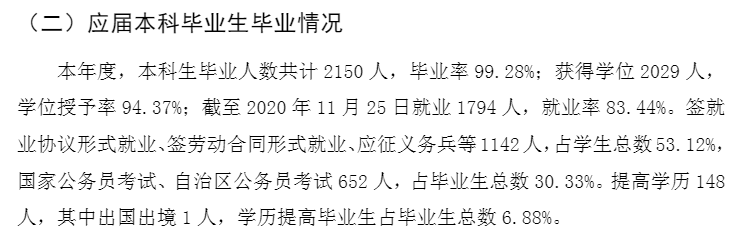 （二）应届本科毕业生毕业情况

本年度，本科生毕业人数共计 2150 人，毕业率 99.28%；获得学位 2029 人，学位授予率 94.37%；截至 2020 年 11 月 25 日就业 1794 人，就业率 83.44%。签就业协议形式就业、签劳动合同形式就业、应征义务兵等 1142 人，占学生总数 53.12%，国家公务员考试、自治区公务员考试 652 人，占毕业生总数 30.33%。提高学历 148 人，其中出国出境 1 人，学历提高毕业生占毕业生总数 6.88%。